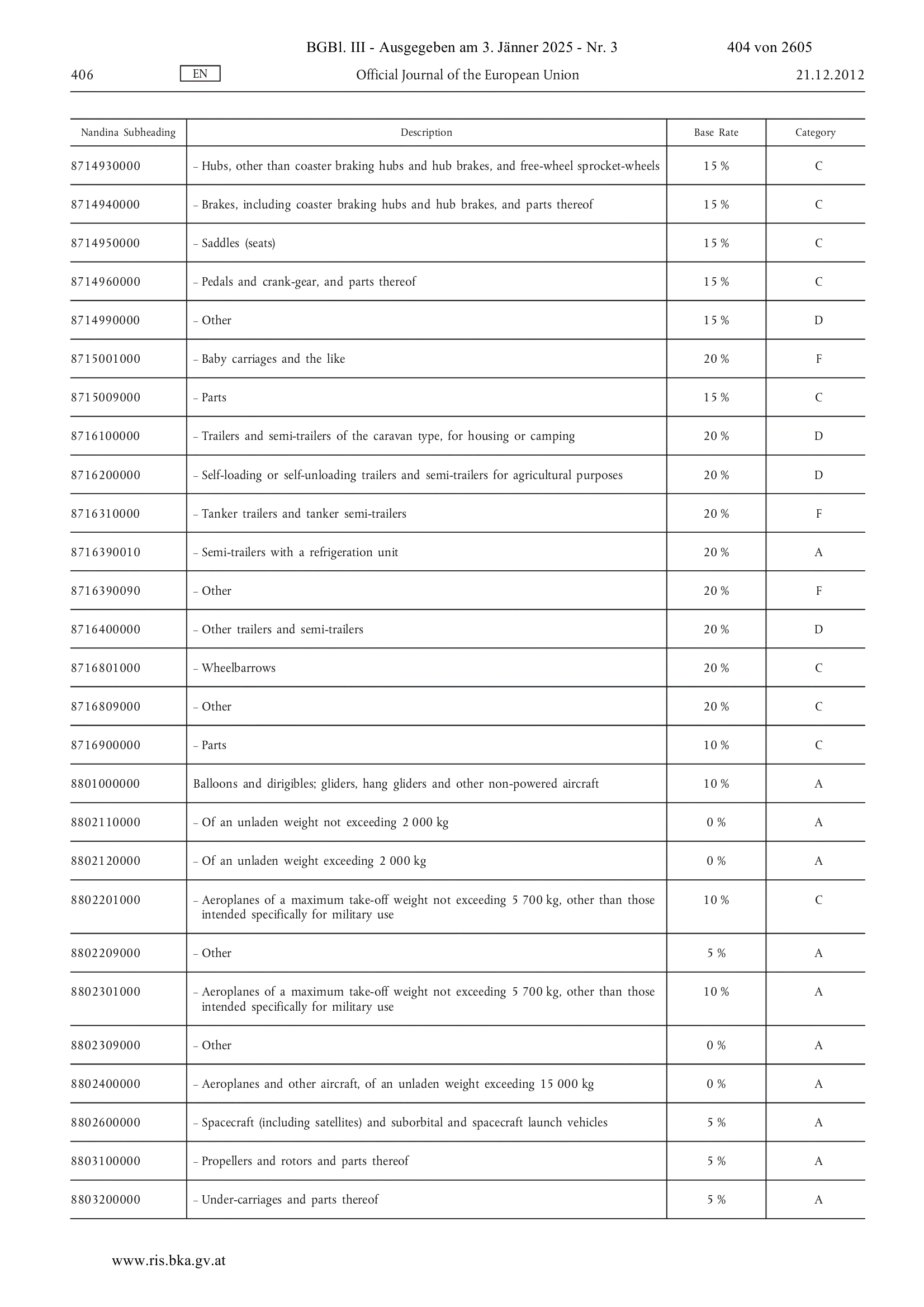 BGBl. III - Ausgegeben am 3. Jänner 2025 - Nr. 3 404 von 2605

406 EN Official Journal of the European Union 21.12.2012

| Nandina Subheading | Description | Base Rate | Category |
|---|---|---|---|
| 8714930000 | – Hubs, other than coaster braking hubs and hub brakes, and free-wheel sprocket-wheels | 15 % | C |
| 8714940000 | – Brakes, including coaster braking hubs and hub brakes, and parts thereof | 15 % | C |
| 8714950000 | – Saddles (seats) | 15 % | C |
| 8714960000 | – Pedals and crank-gear, and parts thereof | 15 % | C |
| 8714990000 | – Other | 15 % | D |
| 8715001000 | – Baby carriages and the like | 20 % | F |
| 8715009000 | – Parts | 15 % | C |
| 8716100000 | – Trailers and semi-trailers of the caravan type, for housing or camping | 20 % | D |
| 8716200000 | – Self-loading or self-unloading trailers and semi-trailers for agricultural purposes | 20 % | D |
| 8716310000 | – Tanker trailers and tanker semi-trailers | 20 % | F |
| 8716390010 | – Semi-trailers with a refrigeration unit | 20 % | A |
| 8716390090 | – Other | 20 % | F |
| 8716400000 | – Other trailers and semi-trailers | 20 % | D |
| 8716801000 | – Wheelbarrows | 20 % | C |
| 8716809000 | – Other | 20 % | C |
| 8716900000 | – Parts | 10 % | C |
| 8801000000 | Balloons and dirigibles; gliders, hang gliders and other non-powered aircraft | 10 % | A |
| 8802110000 | – Of an unladen weight not exceeding 2 000 kg | 0 % | A |
| 8802120000 | – Of an unladen weight exceeding 2 000 kg | 0 % | A |
| 8802201000 | – Aeroplanes of a maximum take-off weight not exceeding 5 700 kg, other than those intended specifically for military use | 10 % | C |
| 8802209000 | – Other | 5 % | A |
| 8802301000 | – Aeroplanes of a maximum take-off weight not exceeding 5 700 kg, other than those intended specifically for military use | 10 % | A |
| 8802309000 | – Other | 0 % | A |
| 8802400000 | – Aeroplanes and other aircraft, of an unladen weight exceeding 15 000 kg | 0 % | A |
| 8802600000 | – Spacecraft (including satellites) and suborbital and spacecraft launch vehicles | 5 % | A |
| 8803100000 | – Propellers and rotors and parts thereof | 5 % | A |
| 8803200000 | – Under-carriages and parts thereof | 5 % | A |

www.ris.bka.gv.at